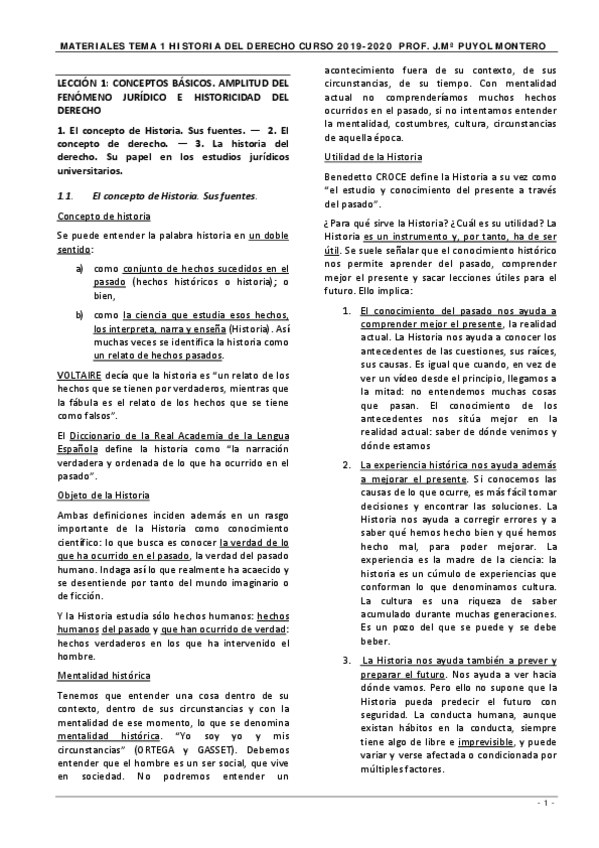 MATERIALES TEMA 1 HISTORIA DEL DERECHO CURSO 2019-2020 PROF. J.Mª PUYOL MONTERO

LECCIÓN 1: CONCEPTOS BÁSICOS. AMPLITUD DEL FENÓMENO JURÍDICO E HISTORICIDAD DEL DERECHO

1. El concepto de Historia. Sus fuentes. — 2. El concepto de derecho. — 3. La historia del derecho. Su papel en los estudios jurídicos universitarios.

1.1. El concepto de Historia. Sus fuentes.

Concepto de historia

Se puede entender la palabra historia en un doble sentido:

a) como conjunto de hechos sucedidos en el pasado (hechos históricos o historia); o bien,

b) como la ciencia que estudia esos hechos, los interpreta, narra y enseña (Historia). Así muchas veces se identifica la historia como un relato de hechos pasados.

VOLTAIRE decía que la historia es "un relato de los hechos que se tienen por verdaderos, mientras que la fábula es el relato de los hechos que se tiene como falsos".

El Diccionario de la Real Academia de la Lengua Española define la historia como "la narración verdadera y ordenada de lo que ha ocurrido en el pasado".

Objeto de la Historia

Ambas definiciones inciden además en un rasgo importante de la Historia como conocimiento científico: lo que busca es conocer la verdad de lo que ha ocurrido en el pasado, la verdad del pasado humano. Indaga así lo que realmente ha acaecido y se desentiende por tanto del mundo imaginario o de ficción.

Y la Historia estudia sólo hechos humanos: hechos humanos del pasado y que han ocurrido de verdad: hechos verdaderos en los que ha intervenido el hombre.

Mentalidad histórica

Tenemos que entender una cosa dentro de su contexto, dentro de sus circunstancias y con la mentalidad de ese momento, lo que se denomina mentalidad histórica. "Yo soy yo y mis circunstancias" (ORTEGA y GASSET). Debemos entender que el hombre es un ser social, que vive en sociedad. No podremos entender un acontecimiento fuera de su contexto, de sus circunstancias, de su tiempo. Con mentalidad actual no comprenderíamos muchos hechos ocurridos en el pasado, si no intentamos entender la mentalidad, costumbres, cultura, circunstancias de aquella época.

Utilidad de la Historia

Benedetto CROCE define la Historia a su vez como "el estudio y conocimiento del presente a través del pasado".

¿Para qué sirve la Historia? ¿Cuál es su utilidad? La Historia es un instrumento y, por tanto, ha de ser útil. Se suele señalar que el conocimiento histórico nos permite aprender del pasado, comprender mejor el presente y sacar lecciones útiles para el futuro. Ello implica:

1. El conocimiento del pasado nos ayuda a comprender mejor el presente, la realidad actual. La Historia nos ayuda a conocer los antecedentes de las cuestiones, sus raíces, sus causas. Es igual que cuando, en vez de ver un vídeo desde el principio, llegamos a la mitad: no entendemos muchas cosas que pasan. El conocimiento de los antecedentes nos sitúa mejor en la realidad actual: saber de dónde venimos y dónde estamos

2. La experiencia histórica nos ayuda además a mejorar el presente. Si conocemos las causas de lo que ocurre, es más fácil tomar decisiones y encontrar las soluciones. La Historia nos ayuda a corregir errores y a saber qué hemos hecho bien y qué hemos hecho mal, para poder mejorar. La experiencia es la madre de la ciencia: la historia es un cúmulo de experiencias que conforman lo que denominamos cultura. La cultura es una riqueza de saber acumulado durante muchas generaciones. Es un pozo del que se puede y se debe beber.

3. La Historia nos ayuda también a prever y preparar el futuro. Nos ayuda a ver hacia dónde vamos. Pero ello no supone que la Historia pueda predecir el futuro con seguridad. La conducta humana, aunque existan hábitos en la conducta, siempre tiene algo de libre e imprevisible, y puede variar y verse afectada o condicionada por múltiples factores.

- 1 -